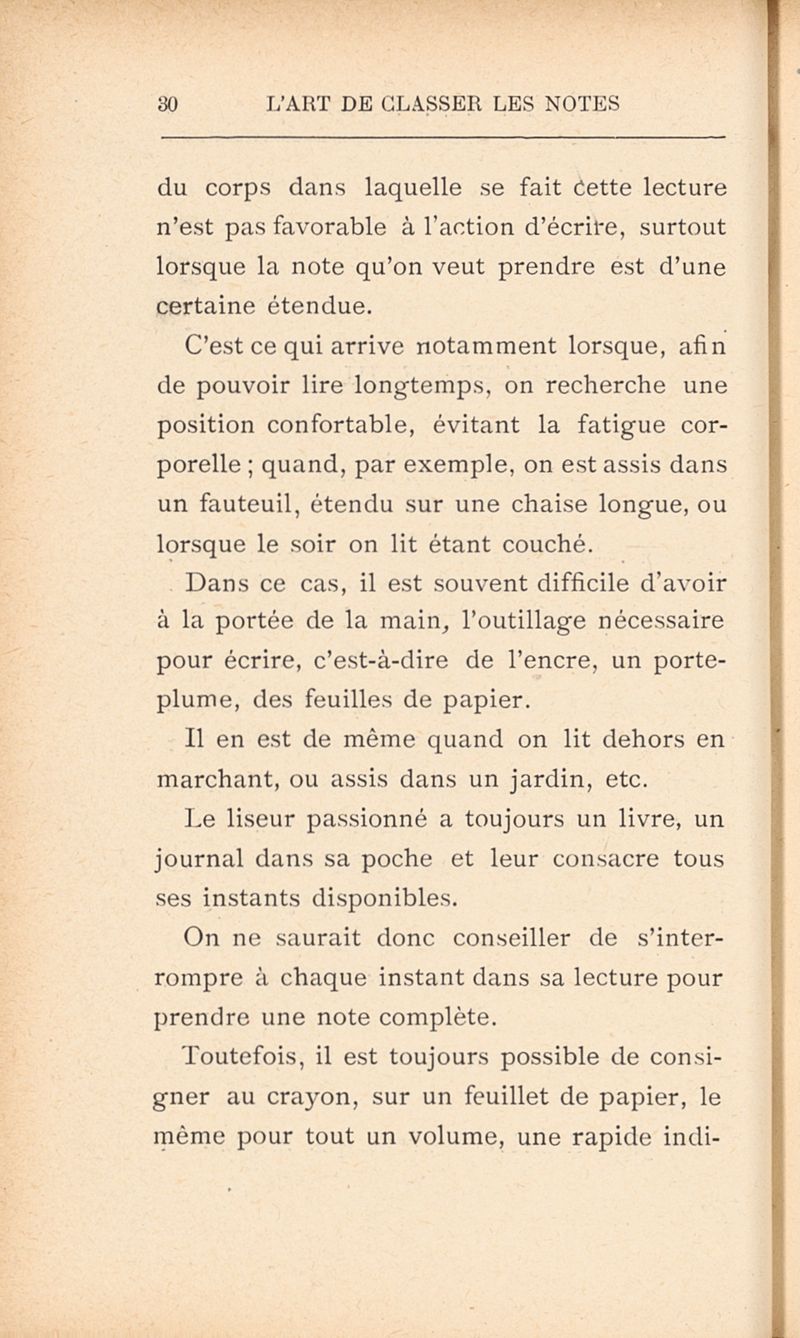 30 L'ART DE CLASSER LES NOTES

du corps dans laquelle se fait cette lecture n'est pas favorable à l'action d'écrire, surtout lorsque la note qu'on veut prendre est d'une certaine étendue.

C'est ce qui arrive notamment lorsque, afin de pouvoir lire longtemps, on recherche une position confortable, évitant la fatigue corporelle ; quand, par exemple, on est assis dans un fauteuil, étendu sur une chaise longue, ou lorsque le soir on lit étant couché.

Dans ce cas, il est souvent difficile d'avoir à la portée de la main, l'outillage nécessaire pour écrire, c'est-à-dire de l'encre, un porte-plume, des feuilles de papier.

Il en est de même quand on lit dehors en marchant, ou assis dans un jardin, etc.

Le liseur passionné a toujours un livre, un journal dans sa poche et leur consacre tous ses instants disponibles.

On ne saurait donc conseiller de s'interrompre à chaque instant dans sa lecture pour prendre une note complète.

Toutefois, il est toujours possible de consigner au crayon, sur un feuillet de papier, le même pour tout un volume, une rapide indi-